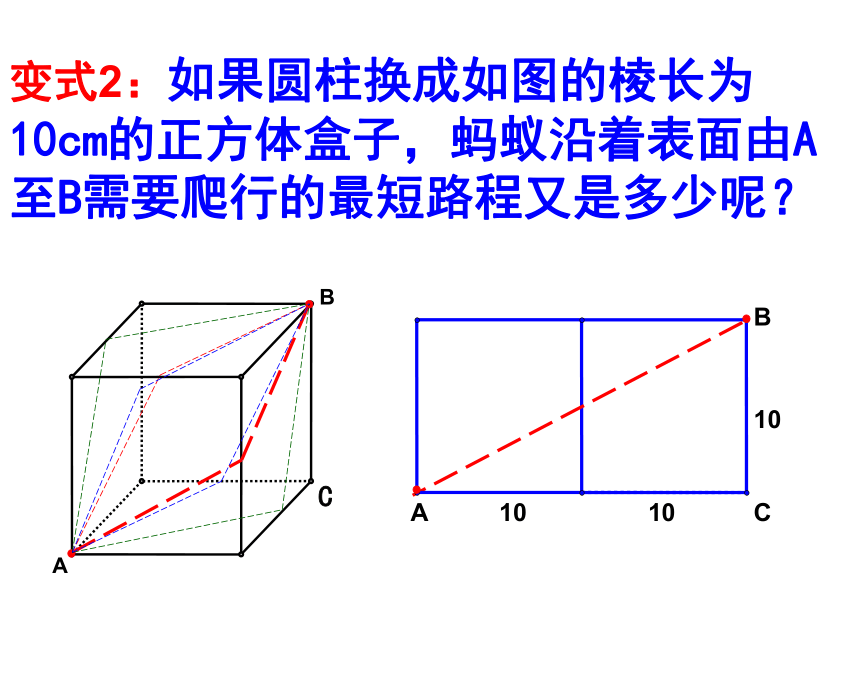 变式2：如果圆柱换成如图的棱长为10cm的正方体盒子，蚂蚁沿着表面由A至B需要爬行的最短路程又是多少呢？

B

C

A

B

10

A 10 10 C